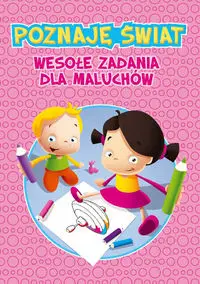 POZNAJĘ ŚWIAT

WESOŁE ZADANIA DLA MALUCHÓW